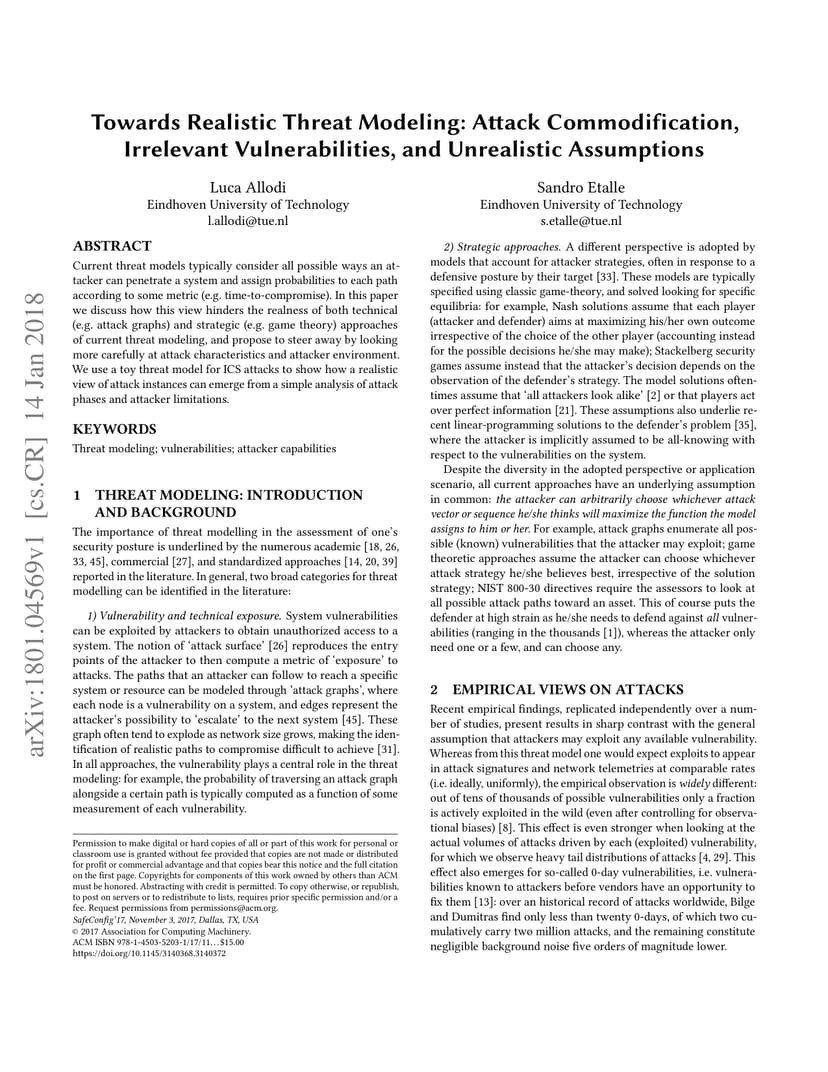 Towards Realistic Threat Modeling: Attack Commodification, Irrelevant Vulnerabilities, and Unrealistic Assumptions

Luca Allodi
Eindhoven University of Technology
l.allodi@tue.nl

Sandro Etalle
Eindhoven University of Technology
s.etalle@tue.nl

arXiv:1801.04569v1 [cs.CR] 14 Jan 2018

ABSTRACT

Current threat models typically consider all possible ways an attacker can penetrate a system and assign probabilities to each path according to some metric (e.g. time-to-compromise). In this paper we discuss how this view hinders the realness of both technical (e.g. attack graphs) and strategic (e.g. game theory) approaches of current threat modeling, and propose to steer away by looking more carefully at attack characteristics and attacker environment. We use a toy threat model for ICS attacks to show how a realistic view of attack instances can emerge from a simple analysis of attack phases and attacker limitations.

KEYWORDS

Threat modeling; vulnerabilities; attacker capabilities

1 THREAT MODELING: INTRODUCTION AND BACKGROUND

The importance of threat modelling in the assessment of one's security posture is underlined by the numerous academic [18, 26, 33, 45], commercial [27], and standardized approaches [14, 20, 39] reported in the literature. In general, two broad categories for threat modelling can be identified in the literature:

1) Vulnerability and technical exposure. System vulnerabilities can be exploited by attackers to obtain unauthorized access to a system. The notion of 'attack surface' [26] reproduces the entry points of the attacker to then compute a metric of 'exposure' to attacks. The paths that an attacker can follow to reach a specific system or resource can be modeled through 'attack graphs', where each node is a vulnerability on a system, and edges represent the attacker's possibility to 'escalate' to the next system [45]. These graph often tend to explode as network size grows, making the identification of realistic paths to compromise difficult to achieve [31]. In all approaches, the vulnerability plays a central role in the threat modeling: for example, the probability of traversing an attack graph alongside a certain path is typically computed as a function of some measurement of each vulnerability.

Permission to make digital or hard copies of all or part of this work for personal or classroom use is granted without fee provided that copies are not made or distributed for profit or commercial advantage and that copies bear this notice and the full citation on the first page. Copyrights for components of this work owned by others than ACM must be honored. Abstracting with credit is permitted. To copy otherwise, or republish, to post on servers or to redistribute to lists, requires prior specific permission and/or a fee. Request permissions from permissions@acm.org.
SafeConfig'17, November 3, 2017, Dallas, TX, USA
© 2017 Association for Computing Machinery.
ACM ISBN 978-1-4503-5203-1/17/11…$15.00
https://doi.org/10.1145/3140368.3140372

2) Strategic approaches. A different perspective is adopted by models that account for attacker strategies, often in response to a defensive posture by their target [33]. These models are typically specified using classic game-theory, and solved looking for specific equilibria: for example, Nash solutions assume that each player (attacker and defender) aims at maximizing his/her own outcome irrespective of the choice of the other player (accounting instead for the possible decisions he/she may make); Stackelberg security games assume instead that the attacker's decision depends on the observation of the defender's strategy. The model solutions oftentimes assume that 'all attackers look alike' [2] or that players act over perfect information [21]. These assumptions also underlie recent linear-programming solutions to the defender's problem [35], where the attacker is implicitly assumed to be all-knowing with respect to the vulnerabilities on the system.

Despite the diversity in the adopted perspective or application scenario, all current approaches have an underlying assumption in common: the attacker can arbitrarily choose whichever attack vector or sequence he/she thinks will maximize the function the model assigns to him or her. For example, attack graphs enumerate all possible (known) vulnerabilities that the attacker may exploit; game theoretic approaches assume the attacker can choose whichever attack strategy he/she believes best, irrespective of the solution strategy; NIST 800-30 directives require the assessors to look at all possible attack paths toward an asset. This of course puts the defender at high strain as he/she needs to defend against all vulnerabilities (ranging in the thousands [1]), whereas the attacker only need one or a few, and can choose any.

2 EMPIRICAL VIEWS ON ATTACKS

Recent empirical findings, replicated independently over a number of studies, present results in sharp contrast with the general assumption that attackers may exploit any available vulnerability. Whereas from this threat model one would expect exploits to appear in attack signatures and network telemetries at comparable rates (i.e. ideally, uniformly), the empirical observation is widely different: out of tens of thousands of possible vulnerabilities only a fraction is actively exploited in the wild (even after controlling for observational biases) [8]. This effect is even stronger when looking at the actual volumes of attacks driven by each (exploited) vulnerability, for which we observe heavy tail distributions of attacks [4, 29]. This effect also emerges for so-called 0-day vulnerabilities, i.e. vulnerabilities known to attackers before vendors have an opportunity to fix them [13]: over an historical record of attacks worldwide, Bilge and Dumitras find only less than twenty 0-days, of which two cumulatively carry two million attacks, and the remaining constitute negligible background noise five orders of magnitude lower.